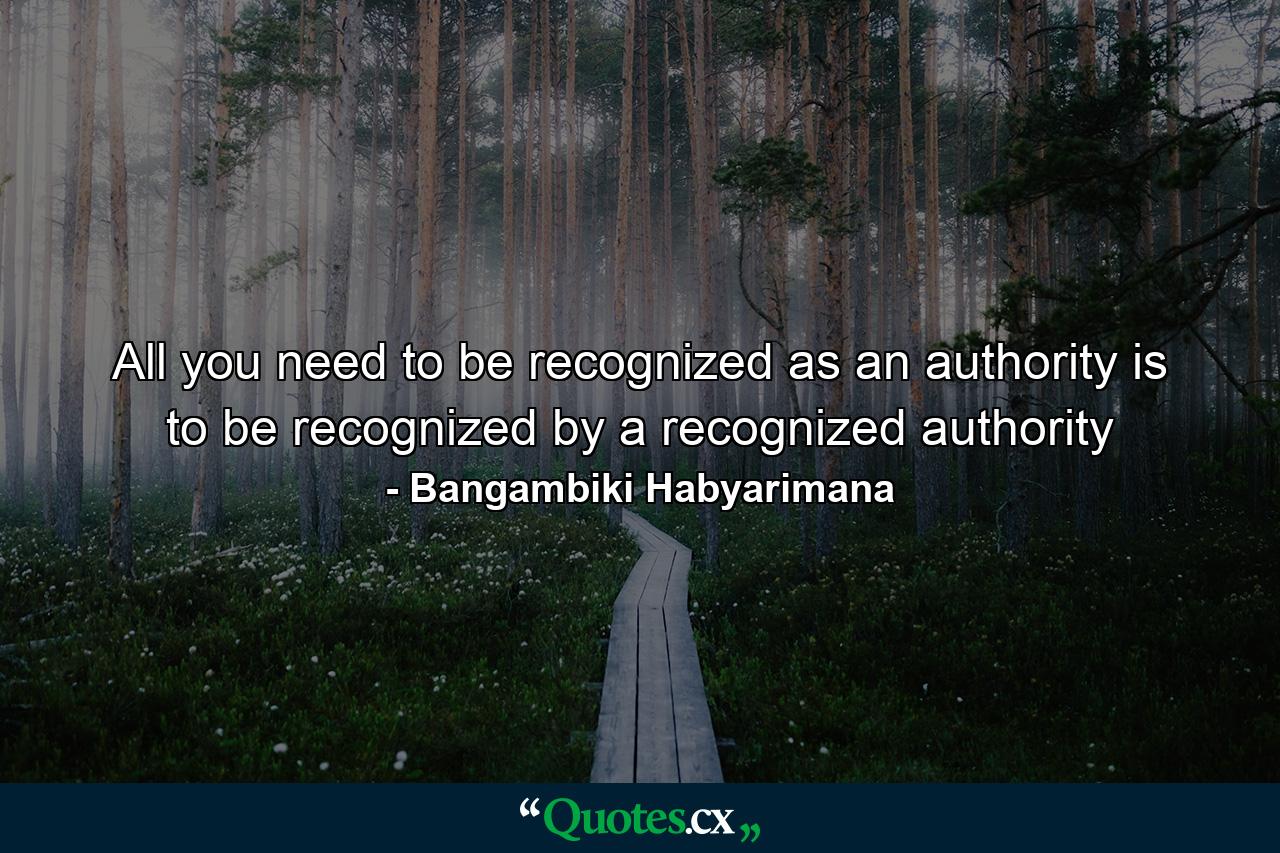 All you need to be recognized as an authority is to be recognized by a recognized authority
- Bangambiki Habyarimana

“Quotes.cx„